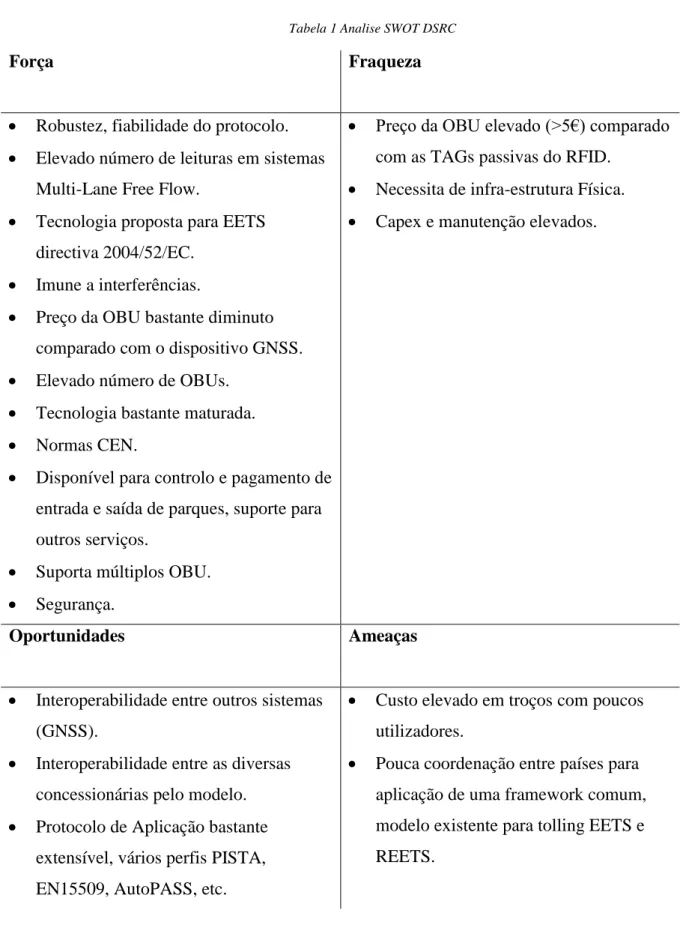 Tabela 1 Analise SWOT DSRC

| Força | Fraqueza |
|---|---|
| • Robustez, fiabilidade do protocolo. • Elevado número de leituras em sistemas Multi-Lane Free Flow. • Tecnologia proposta para EETS directiva 2004/52/EC. • Imune a interferências. • Preço da OBU bastante diminuto comparado com o dispositivo GNSS. • Elevado número de OBUs. • Tecnologia bastante maturada. • Normas CEN. • Disponível para controlo e pagamento de entrada e saída de parques, suporte para outros serviços. • Suporta múltiplos OBU. • Segurança. | • Preço da OBU elevado (>5€) comparado com as TAGs passivas do RFID. • Necessita de infra-estrutura Física. • Capex e manutenção elevados. |
| Oportunidades | Ameaças |
| • Interoperabilidade entre outros sistemas (GNSS). • Interoperabilidade entre as diversas concessionárias pelo modelo. • Protocolo de Aplicação bastante extensível, vários perfis PISTA, EN15509, AutoPASS, etc. | • Custo elevado em troços com poucos utilizadores. • Pouca coordenação entre países para aplicação de uma framework comum, modelo existente para tolling EETS e REETS. |